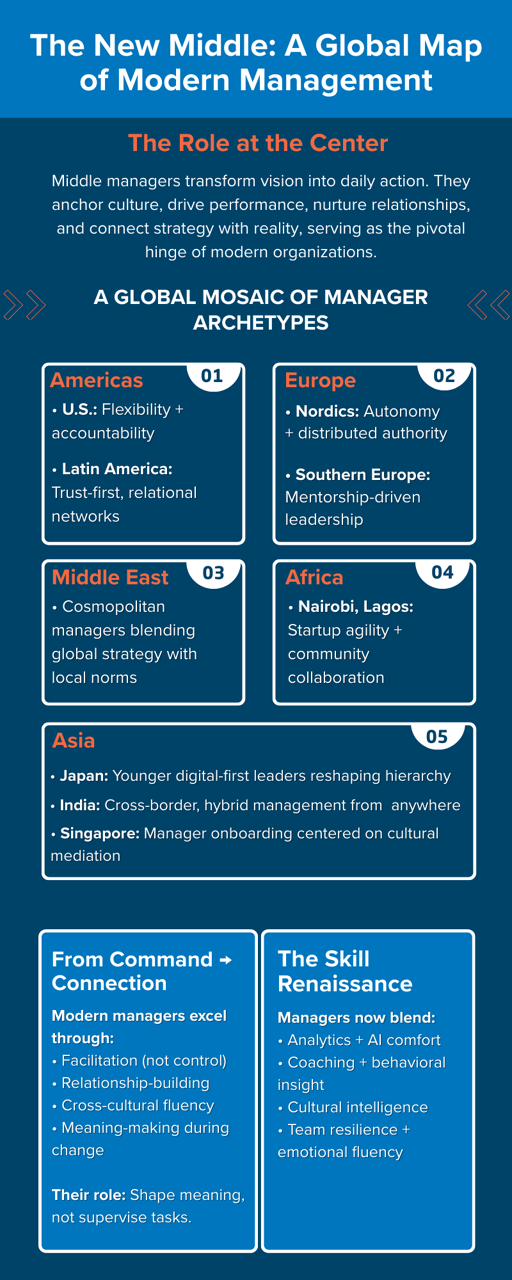 The New Middle: A Global Map of Modern Management

The Role at the Center

Middle managers transform vision into daily action. They anchor culture, drive performance, nurture relationships, and connect strategy with reality, serving as the pivotal hinge of modern organizations.

A GLOBAL MOSAIC OF MANAGER ARCHETYPES

Americas 01
• U.S.: Flexibility + accountability
• Latin America: Trust-first, relational networks

Europe 02
• Nordics: Autonomy + distributed authority
• Southern Europe: Mentorship-driven leadership

Middle East 03
• Cosmopolitan managers blending global strategy with local norms

Africa 04
• Nairobi, Lagos: Startup agility + community collaboration

Asia 05
• Japan: Younger digital-first leaders reshaping hierarchy
• India: Cross-border, hybrid management from anywhere
• Singapore: Manager onboarding centered on cultural mediation

From Command → Connection
Modern managers excel through:
• Facilitation (not control)
• Relationship-building
• Cross-cultural fluency
• Meaning-making during change

Their role: Shape meaning, not supervise tasks.

The Skill Renaissance
Managers now blend:
• Analytics + AI comfort
• Coaching + behavioral insight
• Cultural intelligence
• Team resilience + emotional fluency